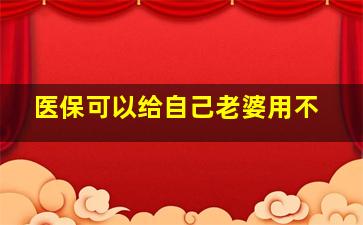 医保可以给自己老婆用不